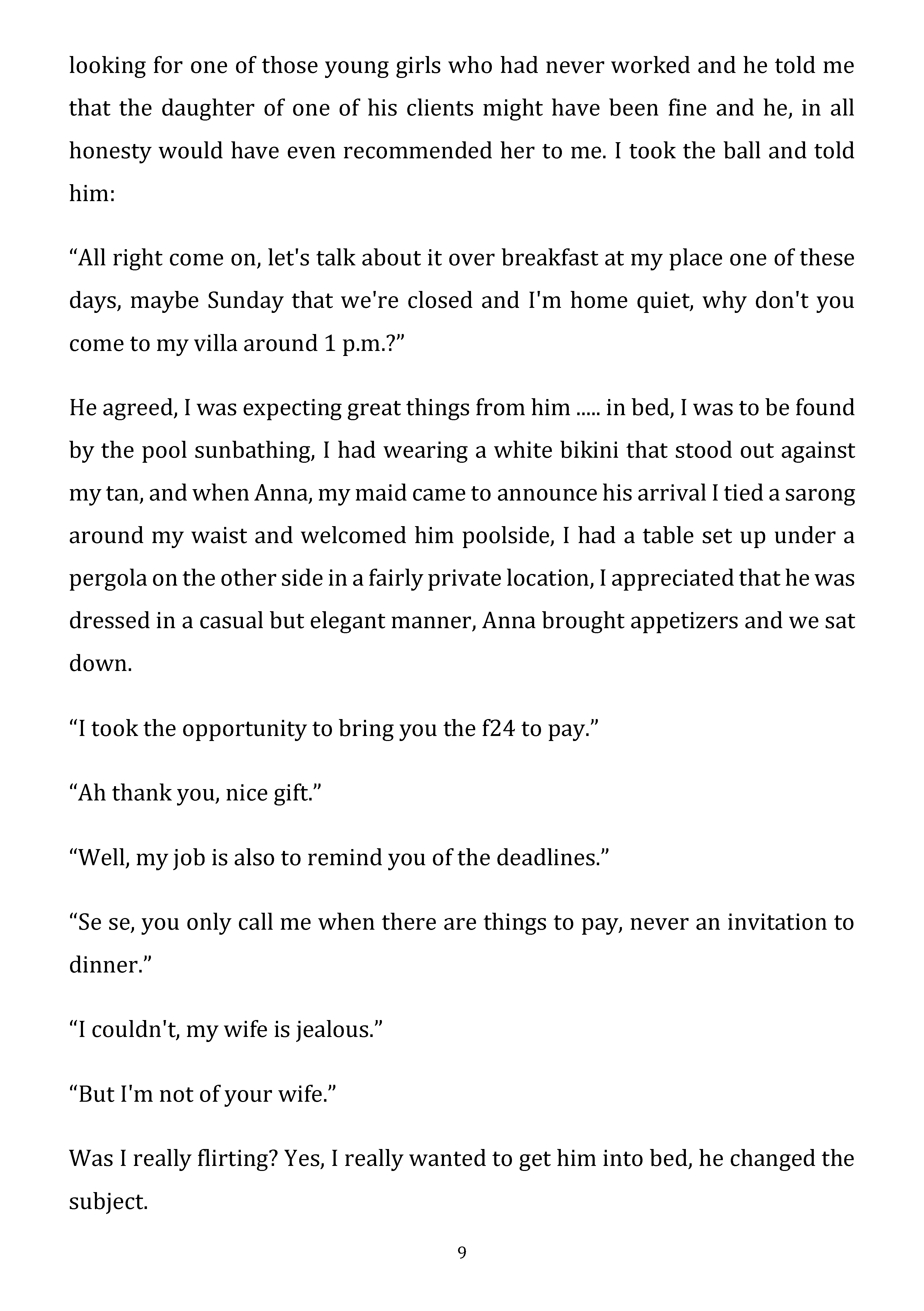 looking for one of those young girls who had never worked and he told me that the daughter of one of his clients might have been fine and he, in all honesty would have even recommended her to me. I took the ball and told him:

“All right come on, let's talk about it over breakfast at my place one of these days, maybe Sunday that we're closed and I'm home quiet, why don't you come to my villa around 1 p.m.?”

He agreed, I was expecting great things from him ..... in bed, I was to be found by the pool sunbathing, I had wearing a white bikini that stood out against my tan, and when Anna, my maid came to announce his arrival I tied a sarong around my waist and welcomed him poolside, I had a table set up under a pergola on the other side in a fairly private location, I appreciated that he was dressed in a casual but elegant manner, Anna brought appetizers and we sat down.

“I took the opportunity to bring you the f24 to pay.”

“Ah thank you, nice gift.”

“Well, my job is also to remind you of the deadlines.”

“Se se, you only call me when there are things to pay, never an invitation to dinner.”

“I couldn't, my wife is jealous.”

“But I'm not of your wife.”

Was I really flirting? Yes, I really wanted to get him into bed, he changed the subject.

9